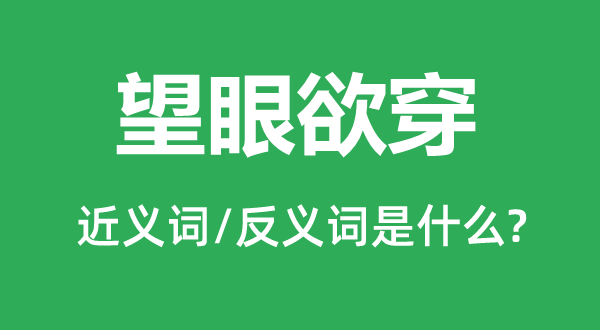 望眼欲穿

近义词/反义词是什么?